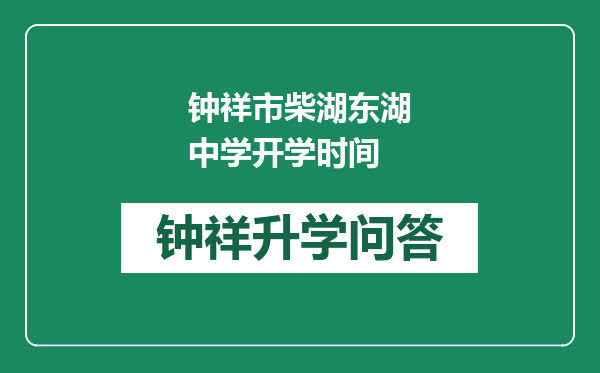 钟祥市柴湖东湖中学开学时间

钟祥升学问答